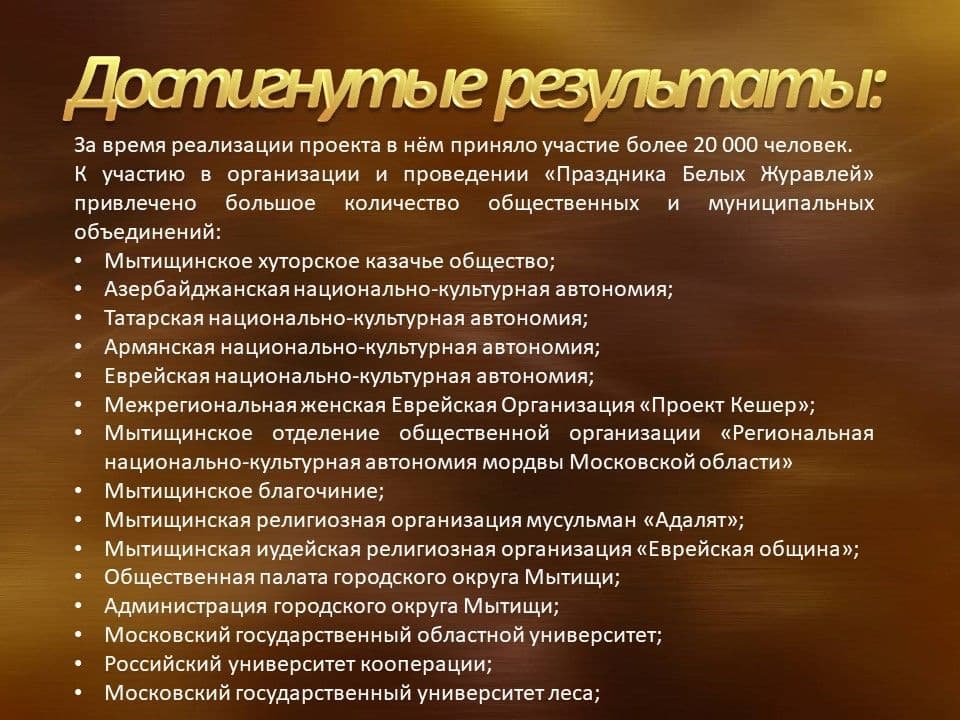 Достигнутые результаты:

За время реализации проекта в нём приняло участие более 20 000 человек.
К участию в организации и проведении «Праздника Белых Журавлей» привлечено большое количество общественных и муниципальных объединений:
• Мытищинское хуторское казачье общество;
• Азербайджанская национально-культурная автономия;
• Татарская национально-культурная автономия;
• Армянская национально-культурная автономия;
• Еврейская национально-культурная автономия;
• Межрегиональная женская Еврейская Организация «Проект Кешер»;
• Мытищинское отделение общественной организации «Региональная национально-культурная автономия мордвы Московской области»
• Мытищинское благочиние;
• Мытищинская религиозная организация мусульман «Адалят»;
• Мытищинская иудейская религиозная организация «Еврейская община»;
• Общественная палата городского округа Мытищи;
• Администрация городского округа Мытищи;
• Московский государственный областной университет;
• Российский университет кооперации;
• Московский государственный университет леса;